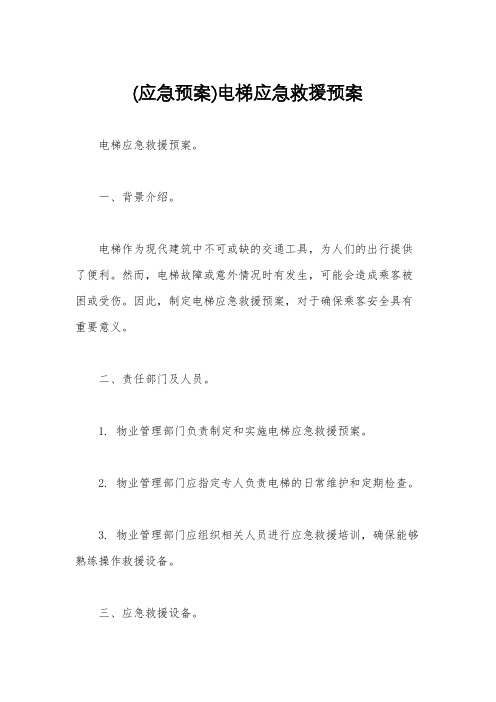 (应急预案)电梯应急救援预案

电梯应急救援预案。

一、背景介绍。

电梯作为现代建筑中不可或缺的交通工具，为人们的出行提供了便利。然而，电梯故障或意外情况时有发生，可能会造成乘客被困或受伤。因此，制定电梯应急救援预案，对于确保乘客安全具有重要意义。

二、责任部门及人员。

1. 物业管理部门负责制定和实施电梯应急救援预案。

2. 物业管理部门应指定专人负责电梯的日常维护和定期检查。

3. 物业管理部门应组织相关人员进行应急救援培训，确保能够熟练操作救援设备。

三、应急救援设备。